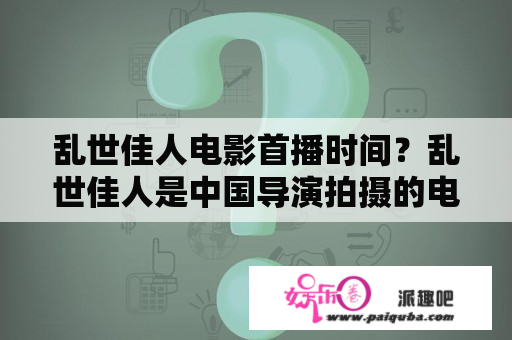 乱世佳人电影首播时间？乱世佳人是中国导演拍摄的电

娱乐圈

派趣吧

www.paiquba.com